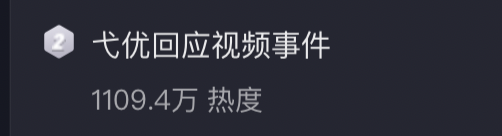 2 弋优回应视频事件

1109.4万 热度